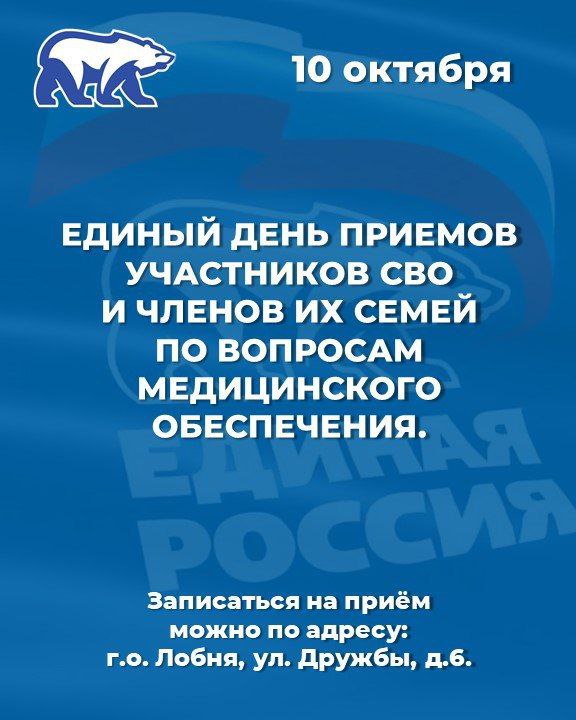 10 октября

ЕДИНЫЙ ДЕНЬ ПРИЕМОВ УЧАСТНИКОВ СВО И ЧЛЕНОВ ИХ СЕМЕЙ ПО ВОПРОСАМ МЕДИЦИНСКОГО ОБЕСПЕЧЕНИЯ.

Записаться на приём можно по адресу: г.о. Лобня, ул. Дружбы, д.6.

ЕДИНАЯ РОССИЯ